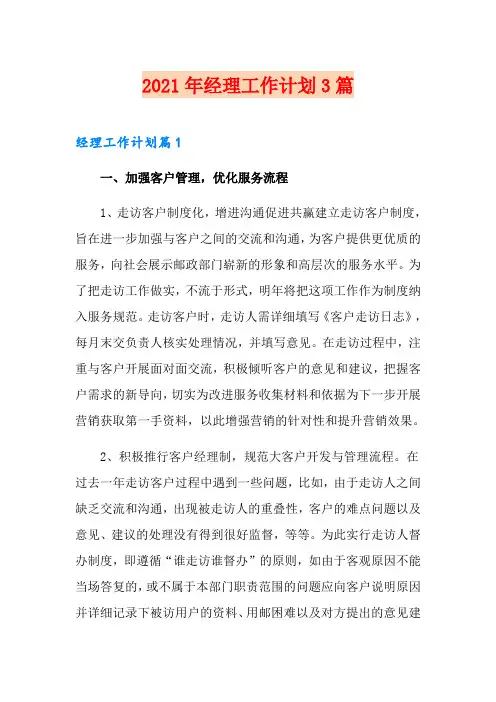 2021年经理工作计划3篇

经理工作计划篇1

一、加强客户管理，优化服务流程

1、走访客户制度化，增进沟通促进共赢建立走访客户制度，旨在进一步加强与客户之间的交流和沟通，为客户提供更优质的服务，向社会展示邮政部门崭新的形象和高层次的服务水平。为了把走访工作做实，不流于形式，明年将把这项工作作为制度纳入服务规范。走访客户时，走访人需详细填写《客户走访日志》，每月末交负责人核实处理情况，并填写意见。在走访过程中，注重与客户开展面对面交流，积极倾听客户的意见和建议，把握客户需求的新导向，切实为改进服务收集材料和依据为下一步开展营销获取第一手资料，以此增强营销的针对性和提升营销效果。

2、积极推行客户经理制，规范大客户开发与管理流程。在过去一年走访客户过程中遇到一些问题，比如，由于走访人之间缺乏交流和沟通，出现被走访人的重叠性，客户的难点问题以及意见、建议的处理没有得到很好监督，等等。为此实行走访人督办制度，即遵循“谁走访谁督办”的原则，如由于客观原因不能当场答复的，或不属于本部门职责范围的问题应向客户说明原因并详细记录下被访用户的资料、用邮困难以及对方提出的意见建